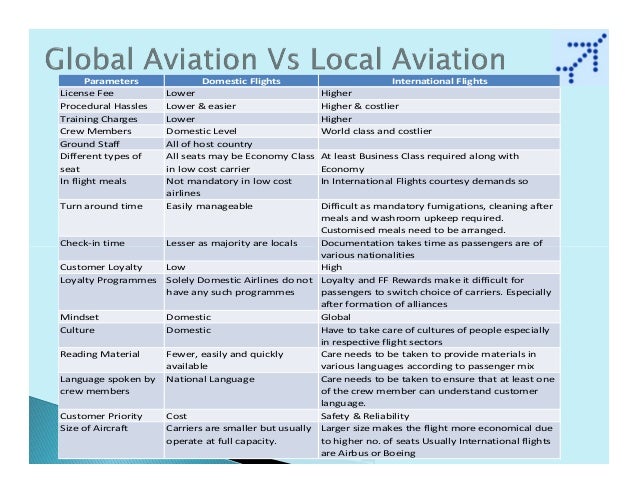 Global Aviation Vs Local Aviation

| Parameters | Domestic Flights | International Flights |
|---|---|---|
| License Fee | Lower | Higher |
| Procedural Hassles | Lower & easier | Higher & costlier |
| Training Charges | Lower | Higher |
| Crew Members | Domestic Level | World class and costlier |
| Ground Staff | All of host country | |
| Different types of seat | All seats may be Economy Class in low cost carrier | At least Business Class required along with Economy |
| In flight meals | Not mandatory in low cost airlines | In International Flights courtesy demands so |
| Turn around time | Easily manageable | Difficult as mandatory fumigations, cleaning after meals and washroom upkeep required. Customised meals need to be arranged. |
| Check-in time | Lesser as majority are locals | Documentation takes time as passengers are of various nationalities |
| Customer Loyalty | Low | High |
| Loyalty Programmes | Solely Domestic Airlines do not have any such programmes | Loyalty and FF Rewards make it difficult for passengers to switch choice of carriers. Especially after formation of alliances |
| Mindset | Domestic | Global |
| Culture | Domestic | Have to take care of cultures of people especially in respective flight sectors |
| Reading Material | Fewer, easily and quickly available | Care needs to be taken to provide materials in various languages according to passenger mix |
| Language spoken by crew members | National Language | Care needs to be taken to ensure that at least one of the crew member can understand customer language. |
| Customer Priority | Cost | Safety & Reliability |
| Size of Aircraft | Carriers are smaller but usually operate at full capacity. | Larger size makes the flight more economical due to higher no. of seats Usually International flights are Airbus or Boeing |